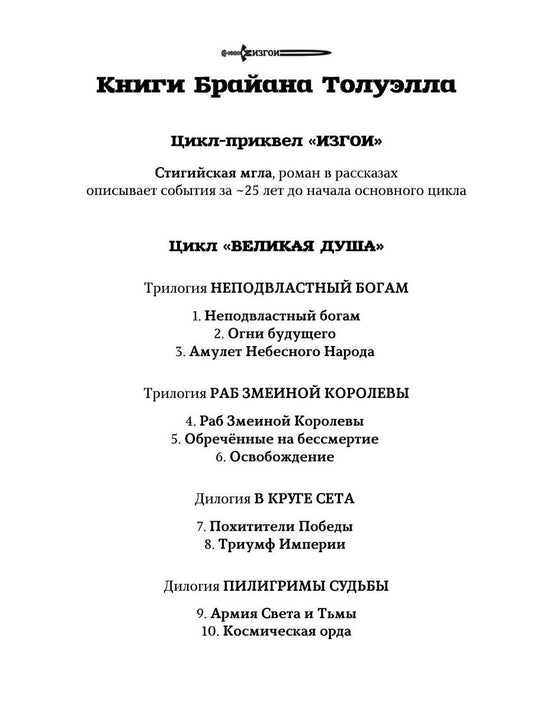 ИЗГОИ

Книги Брайана Толуэлла

Цикл-приквел «ИЗГОИ»

Стигийская мгла, роман в рассказах
описывает события за ~25 лет до начала основного цикла

Цикл «ВЕЛИКАЯ ДУША»

Трилогия НЕПОДВЛАСТНЫЙ БОГАМ

1. Неподвластный богам
2. Огни будущего
3. Амулет Небесного Народа

Трилогия РАБ ЗМЕИНОЙ КОРОЛЕВЫ

4. Раб Змеиной Королевы
5. Обречённые на бессмертие
6. Освобождение

Дилогия В КРУГЕ СЕТА

7. Похитители Победы
8. Триумф Империи

Дилогия ПИЛИГРИМЫ СУДЬБЫ

9. Армия Света и Тьмы
10. Космическая орда